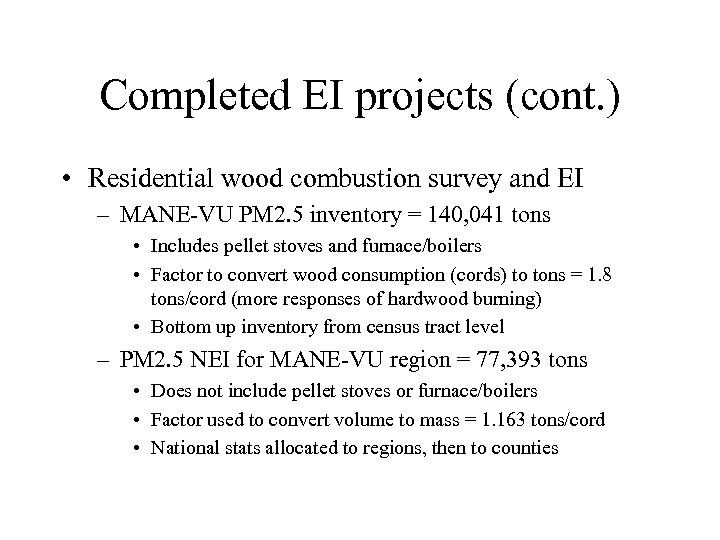 Completed EI projects (cont.)

• Residential wood combustion survey and EI

– MANE-VU PM2.5 inventory = 140,041 tons

• Includes pellet stoves and furnace/boilers

• Factor to convert wood consumption (cords) to tons = 1.8 tons/cord (more responses of hardwood burning)

• Bottom up inventory from census tract level

– PM2.5 NEI for MANE-VU region = 77,393 tons

• Does not include pellet stoves or furnace/boilers

• Factor used to convert volume to mass = 1.163 tons/cord

• National stats allocated to regions, then to counties